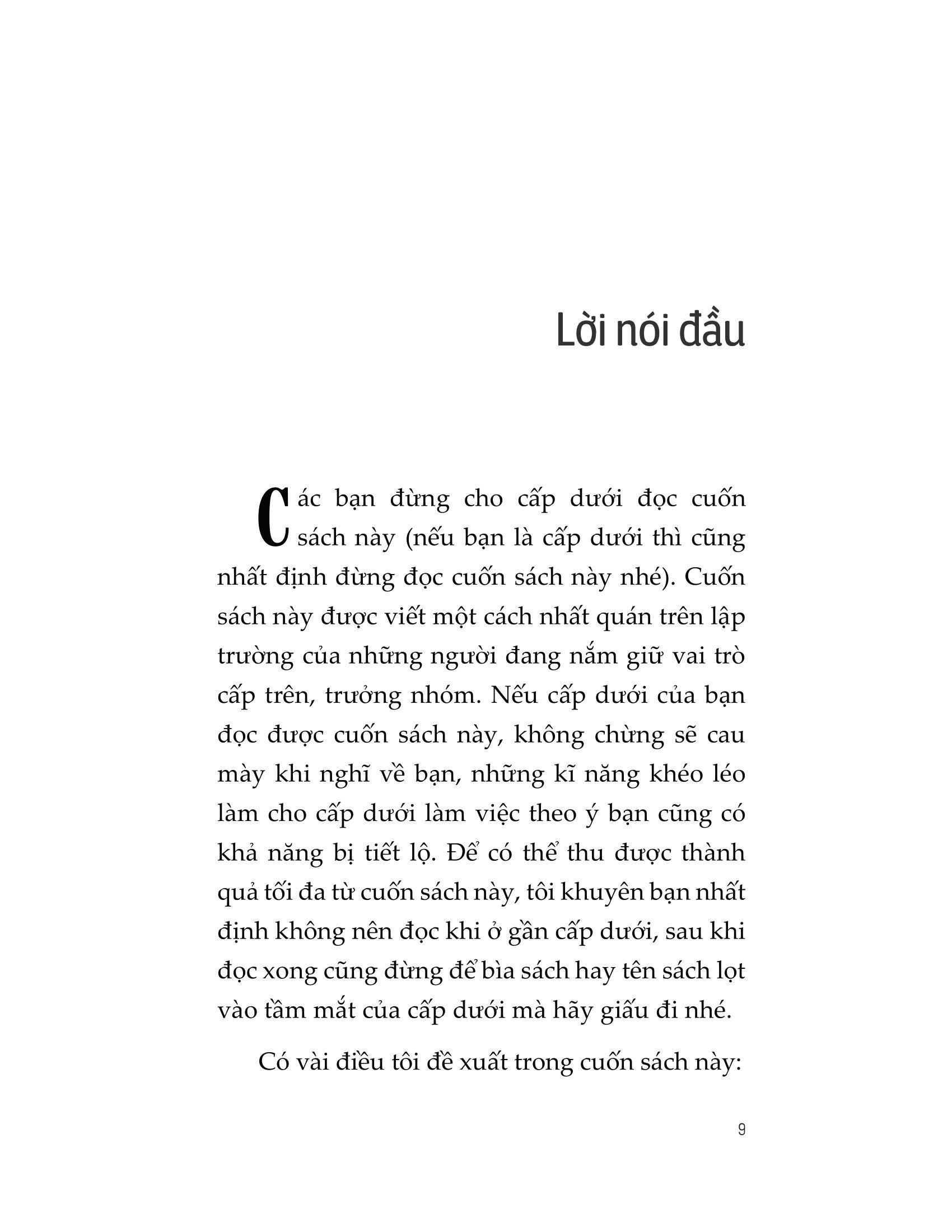 Lời nói đầu

Các bạn đừng cho cấp dưới đọc cuốn sách này (nếu bạn là cấp dưới thì cũng nhất định đừng đọc cuốn sách này nhé). Cuốn sách này được viết một cách nhất quán trên lập trường của những người đang nắm giữ vai trò cấp trên, trưởng nhóm. Nếu cấp dưới của bạn đọc được cuốn sách này, không chừng sẽ cau mày khi nghĩ về bạn, những kĩ năng khéo léo làm cho cấp dưới làm việc theo ý bạn cũng có khả năng bị tiết lộ. Để có thể thu được thành quả tối đa từ cuốn sách này, tôi khuyên bạn nhất định không nên đọc khi ở gần cấp dưới, sau khi đọc xong cũng đừng để bìa sách hay tên sách lọt vào tầm mắt của cấp dưới mà hãy giấu đi nhé.

Có vài điều tôi đề xuất trong cuốn sách này:

9